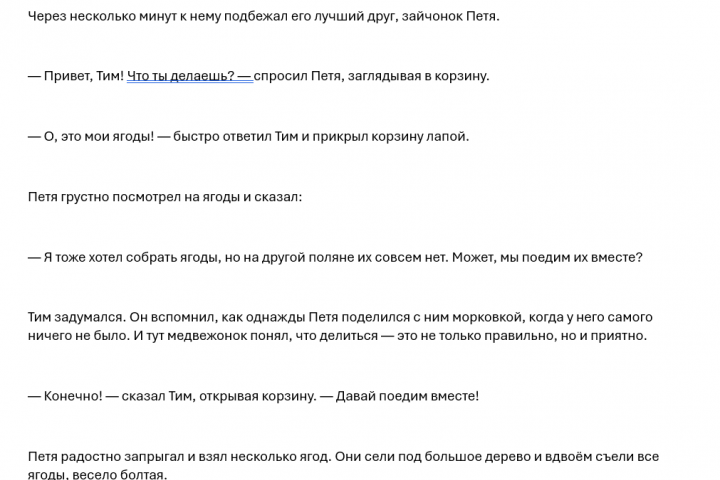 Через несколько минут к нему подбежал его лучший друг, зайчонок Петя.

— Привет, Тим! Что ты делаешь? — спросил Петя, заглядывая в корзину.

— О, это мои ягоды! — быстро ответил Тим и прикрыл корзину лапой.

Петя грустно посмотрел на ягоды и сказал:

— Я тоже хотел собрать ягоды, но на другой поляне их совсем нет. Может, мы поедим их вместе?

Тим задумался. Он вспомнил, как однажды Петя поделился с ним морковкой, когда у него самого ничего не было. И тут медвежонок понял, что делиться — это не только правильно, но и приятно.

— Конечно! — сказал Тим, открывая корзину. — Давай поедим вместе!

Петя радостно запрыгал и взял несколько ягод. Они сели под большое дерево и вдвоём съели все ягоды, весело болтая.